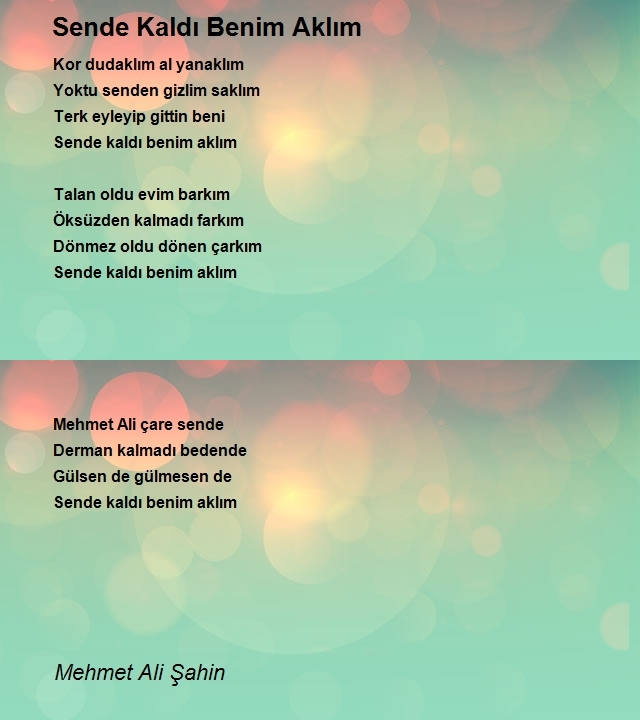 Sende Kaldı Benim Aklım

Kor dudaklım al yanaklım
Yoktu senden gizlim saklım
Terk eyleyip gittin beni
Sende kaldı benim aklım

Talan oldu evim barkım
Öksüzden kalmadı farkım
Dönmez oldu dönen çarkım
Sende kaldı benim aklım

Mehmet Ali çare sende
Derman kalmadı bedende
Gülsen de gülmesen de
Sende kaldı benim aklım

Mehmet Ali Şahin